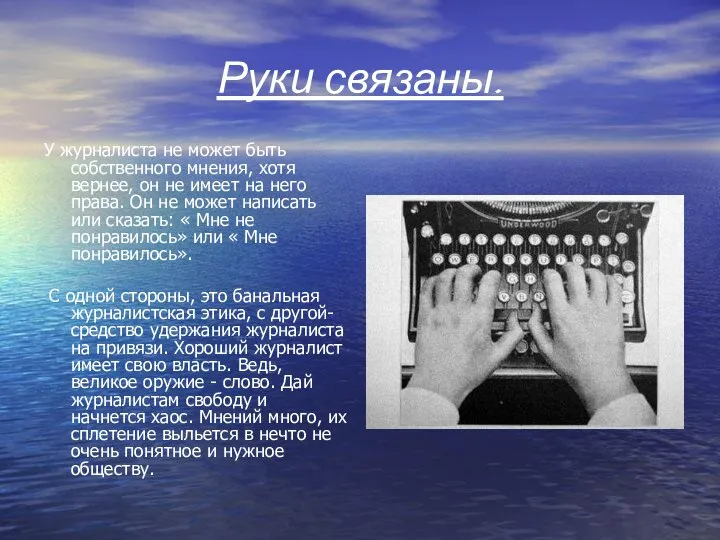 Руки связаны.

У журналиста не может быть собственного мнения, хотя вернее, он не имеет на него права. Он не может написать или сказать: « Мне не понравилось» или « Мне понравилось».

С одной стороны, это банальная журналистская этика, с другой- средство удержания журналиста на привязи. Хороший журналист имеет свою власть. Ведь, великое оружие - слово. Дай журналистам свободу и начнется хаос. Мнений много, их сплетение выльется в нечто не очень понятное и нужное обществу.

UNDERWOOD